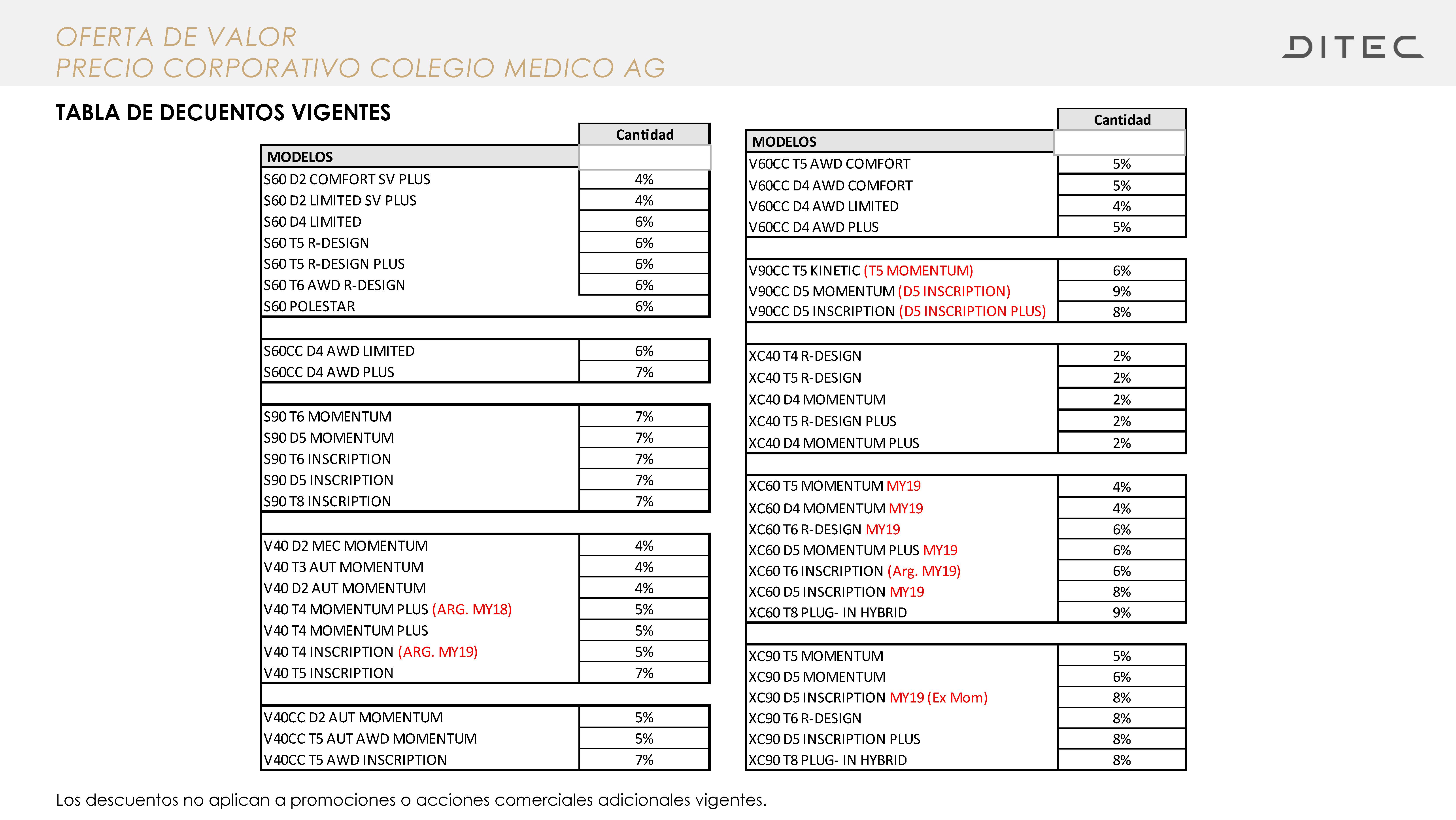 OFERTA DE VALOR
PRECIO CORPORATIVO COLEGIO MEDICO AG

DITEC

TABLA DE DECUENTOS VIGENTES

| MODELOS | Cantidad |
|---|---|
| S60 D2 COMFORT SV PLUS | 4% |
| S60 D2 LIMITED SV PLUS | 4% |
| S60 D4 LIMITED | 6% |
| S60 T5 R-DESIGN | 6% |
| S60 T5 R-DESIGN PLUS | 6% |
| S60 T6 AWD R-DESIGN | 6% |
| S60 POLESTAR | 6% |
| | |
| S60CC D4 AWD LIMITED | 6% |
| S60CC D4 AWD PLUS | 7% |
| | |
| S90 T6 MOMENTUM | 7% |
| S90 D5 MOMENTUM | 7% |
| S90 T6 INSCRIPTION | 7% |
| S90 D5 INSCRIPTION | 7% |
| S90 T8 INSCRIPTION | 7% |
| | |
| V40 D2 MEC MOMENTUM | 4% |
| V40 T3 AUT MOMENTUM | 4% |
| V40 D2 AUT MOMENTUM | 4% |
| V40 T4 MOMENTUM PLUS (ARG. MY18) | 5% |
| V40 T4 MOMENTUM PLUS | 5% |
| V40 T4 INSCRIPTION (ARG. MY19) | 5% |
| V40 T5 INSCRIPTION | 7% |
| | |
| V40CC D2 AUT MOMENTUM | 5% |
| V40CC T5 AUT AWD MOMENTUM | 5% |
| V40CC T5 AWD INSCRIPTION | 7% |

| MODELOS | Cantidad |
|---|---|
| V60CC T5 AWD COMFORT | 5% |
| V60CC D4 AWD COMFORT | 5% |
| V60CC D4 AWD LIMITED | 4% |
| V60CC D4 AWD PLUS | 5% |
| | |
| V90CC T5 KINETIC (T5 MOMENTUM) | 6% |
| V90CC D5 MOMENTUM (D5 INSCRIPTION) | 9% |
| V90CC D5 INSCRIPTION (D5 INSCRIPTION PLUS) | 8% |
| | |
| XC40 T4 R-DESIGN | 2% |
| XC40 T5 R-DESIGN | 2% |
| XC40 D4 MOMENTUM | 2% |
| XC40 T5 R-DESIGN PLUS | 2% |
| XC40 D4 MOMENTUM PLUS | 2% |
| | |
| XC60 T5 MOMENTUM MY19 | 4% |
| XC60 D4 MOMENTUM MY19 | 4% |
| XC60 T6 R-DESIGN MY19 | 6% |
| XC60 D5 MOMENTUM PLUS MY19 | 6% |
| XC60 T6 INSCRIPTION (Arg. MY19) | 6% |
| XC60 D5 INSCRIPTION MY19 | 8% |
| XC60 T8 PLUG- IN HYBRID | 9% |
| | |
| XC90 T5 MOMENTUM | 5% |
| XC90 D5 MOMENTUM | 6% |
| XC90 D5 INSCRIPTION MY19 (Ex Mom) | 8% |
| XC90 T6 R-DESIGN | 8% |
| XC90 D5 INSCRIPTION PLUS | 8% |
| XC90 T8 PLUG- IN HYBRID | 8% |

Los descuentos no aplican a promociones o acciones comerciales adicionales vigentes.